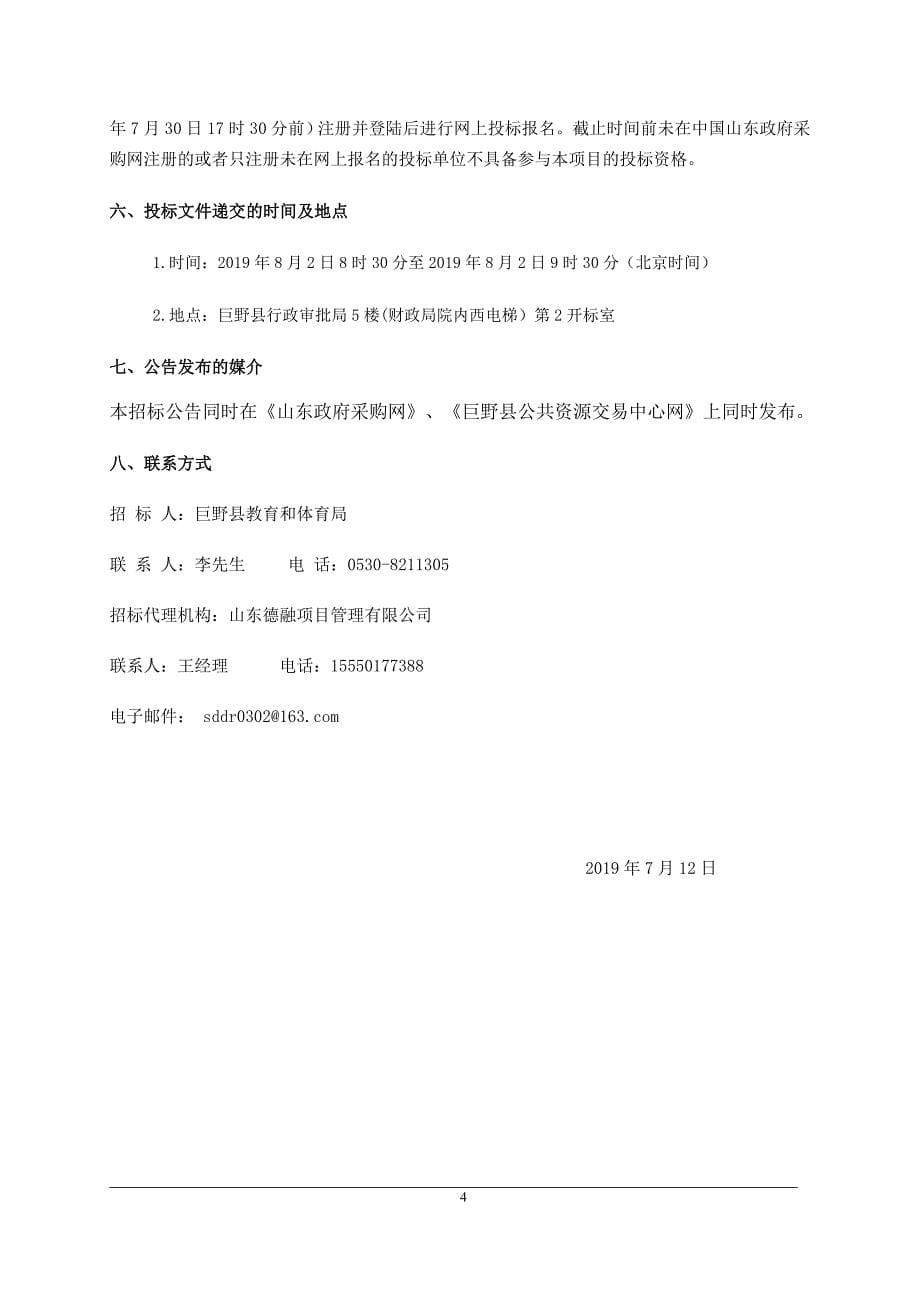 年 7 月 30 日 17 时 30 分前）注册并登陆后进行网上投标报名。截止时间前未在中国山东政府采购网注册的或者只注册未在网上报名的投标单位不具备参与本项目的投标资格。

六、投标文件递交的时间及地点

1.时间：2019 年 8 月 2 日 8 时 30 分至 2019 年 8 月 2 日 9 时 30 分（北京时间）

2.地点：巨野县行政审批局 5 楼(财政局院内西电梯）第 2 开标室

七、公告发布的媒介

本招标公告同时在《山东政府采购网》、《巨野县公共资源交易中心网》上同时发布。

八、联系方式

招 标 人：巨野县教育和体育局

联 系 人：李先生　　电 话：0530-8211305

招标代理机构：山东德融项目管理有限公司

联系人：王经理　　电话：15550177388

电子邮件： sddr0302@163.com

2019 年 7 月 12 日

4